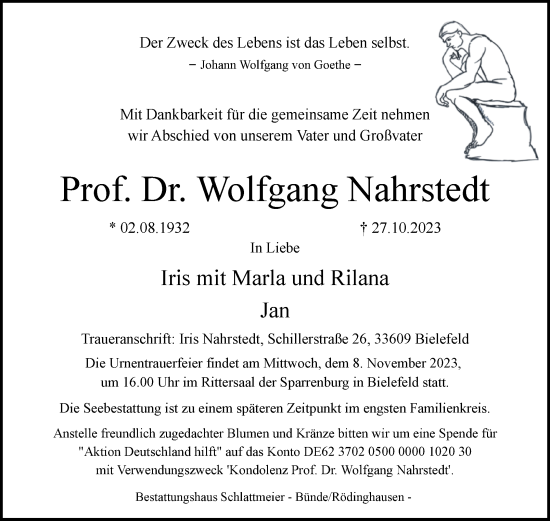 Der Zweck des Lebens ist das Leben selbst.
– Johann Wolfgang von Goethe –

Mit Dankbarkeit für die gemeinsame Zeit nehmen wir Abschied von unserem Vater und Großvater

Prof. Dr. Wolfgang Nahrstedt

* 02.08.1932 † 27.10.2023

In Liebe

Iris mit Marla und Rilana

Jan

Traueranschrift: Iris Nahrstedt, Schillerstraße 26, 33609 Bielefeld

Die Urnentrauerfeier findet am Mittwoch, dem 8. November 2023, um 16.00 Uhr im Rittersaal der Sparrenburg in Bielefeld statt.

Die Seebestattung ist zu einem späteren Zeitpunkt im engsten Familienkreis.

Anstelle freundlich zugedachter Blumen und Kränze bitten wir um eine Spende für "Aktion Deutschland hilft" auf das Konto DE62 3702 0500 0000 1020 30 mit Verwendungszweck 'Kondolenz Prof. Dr. Wolfgang Nahrstedt'.

Bestattungshaus Schlattmeier - Bünde/Rödinghausen -